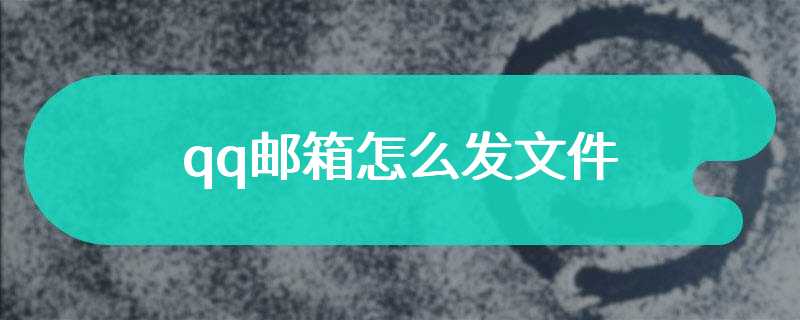 qq邮箱怎么发文件